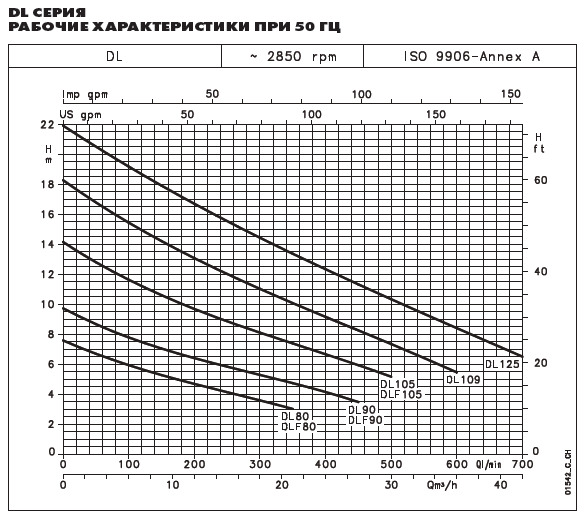 DL СЕРИЯ
РАБОЧИЕ ХАРАКТЕРИСТИКИ ПРИ 50 ГЦ

| DL | ~ 2850 rpm | ISO 9906-Annex A |
|---|---|---|

Imp gpm 50 100 150

US gpm 50 100 150

H m

22
18
16
14
12
10
8
6
4
2
0

H ft

60
40
20
0

DL125

DL109

DL105
DLF105

DL90
DLF90

DL80
DLF80

0 100 200 300 400 500 600 Ql/min 700

0 10 20 30 Qm³/h 40

01542_C_CH